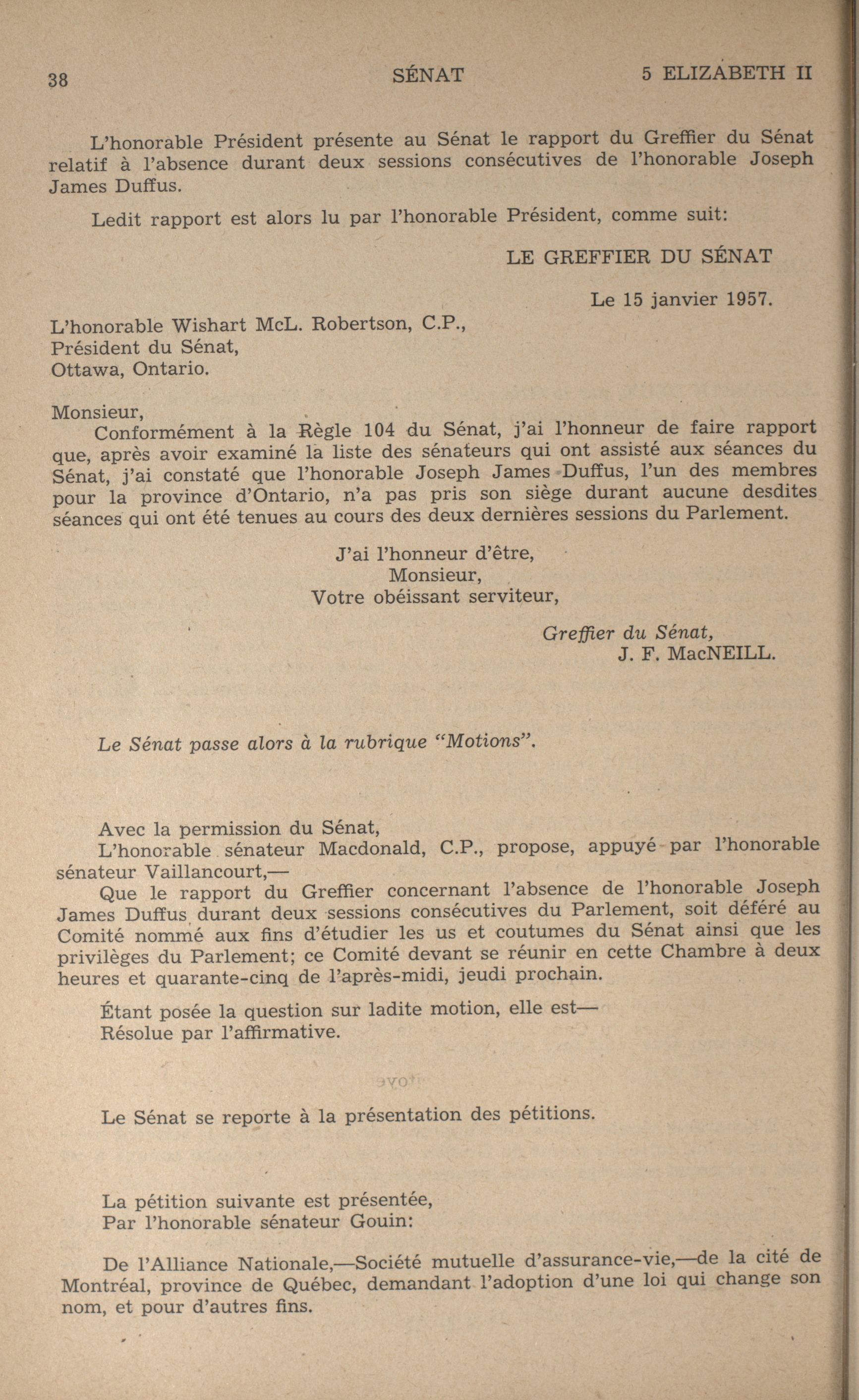 38 SÉNAT 5 ELIZABETH II

L'honorable Président présente au Sénat le rapport du Greffier du Sénat relatif à l'absence durant deux sessions consécutives de l'honorable Joseph James Duffus.

Ledit rapport est alors lu par l'honorable Président, comme suit:

LE GREFFIER DU SÉNAT

Le 15 janvier 1957.

L'honorable Wishart McL. Robertson, C.P.,
Président du Sénat,
Ottawa, Ontario.

Monsieur,
Conformément à la Règle 104 du Sénat, j'ai l'honneur de faire rapport que, après avoir examiné la liste des sénateurs qui ont assisté aux séances du Sénat, j'ai constaté que l'honorable Joseph James Duffus, l'un des membres pour la province d'Ontario, n'a pas pris son siège durant aucune desdites séances qui ont été tenues au cours des deux dernières sessions du Parlement.

J'ai l'honneur d'être,
Monsieur,
Votre obéissant serviteur,

Greffier du Sénat,
J. F. MacNEILL.

Le Sénat passe alors à la rubrique "Motions".

Avec la permission du Sénat,
L'honorable sénateur Macdonald, C.P., propose, appuyé par l'honorable sénateur Vaillancourt,—
Que le rapport du Greffier concernant l'absence de l'honorable Joseph James Duffus durant deux sessions consécutives du Parlement, soit déféré au Comité nommé aux fins d'étudier les us et coutumes du Sénat ainsi que les privilèges du Parlement; ce Comité devant se réunir en cette Chambre à deux heures et quarante-cinq de l'après-midi, jeudi prochain.

Étant posée la question sur ladite motion, elle est—
Résolue par l'affirmative.

Le Sénat se reporte à la présentation des pétitions.

La pétition suivante est présentée,
Par l'honorable sénateur Gouin:

De l'Alliance Nationale,—Société mutuelle d'assurance-vie,—de la cité de Montréal, province de Québec, demandant l'adoption d'une loi qui change son nom, et pour d'autres fins.